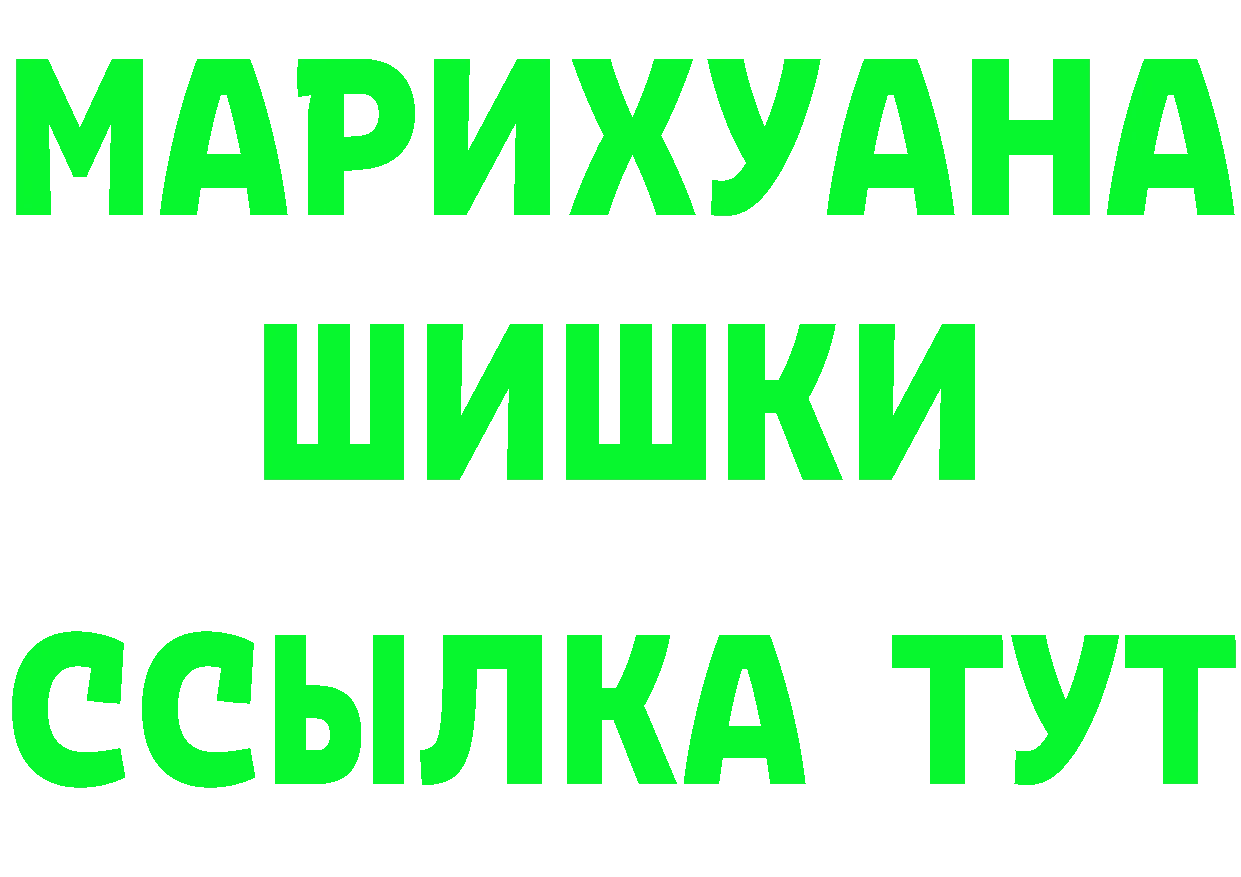 МАРИХУАНА
ШИШКИ
ССЫЛКА ТУТ